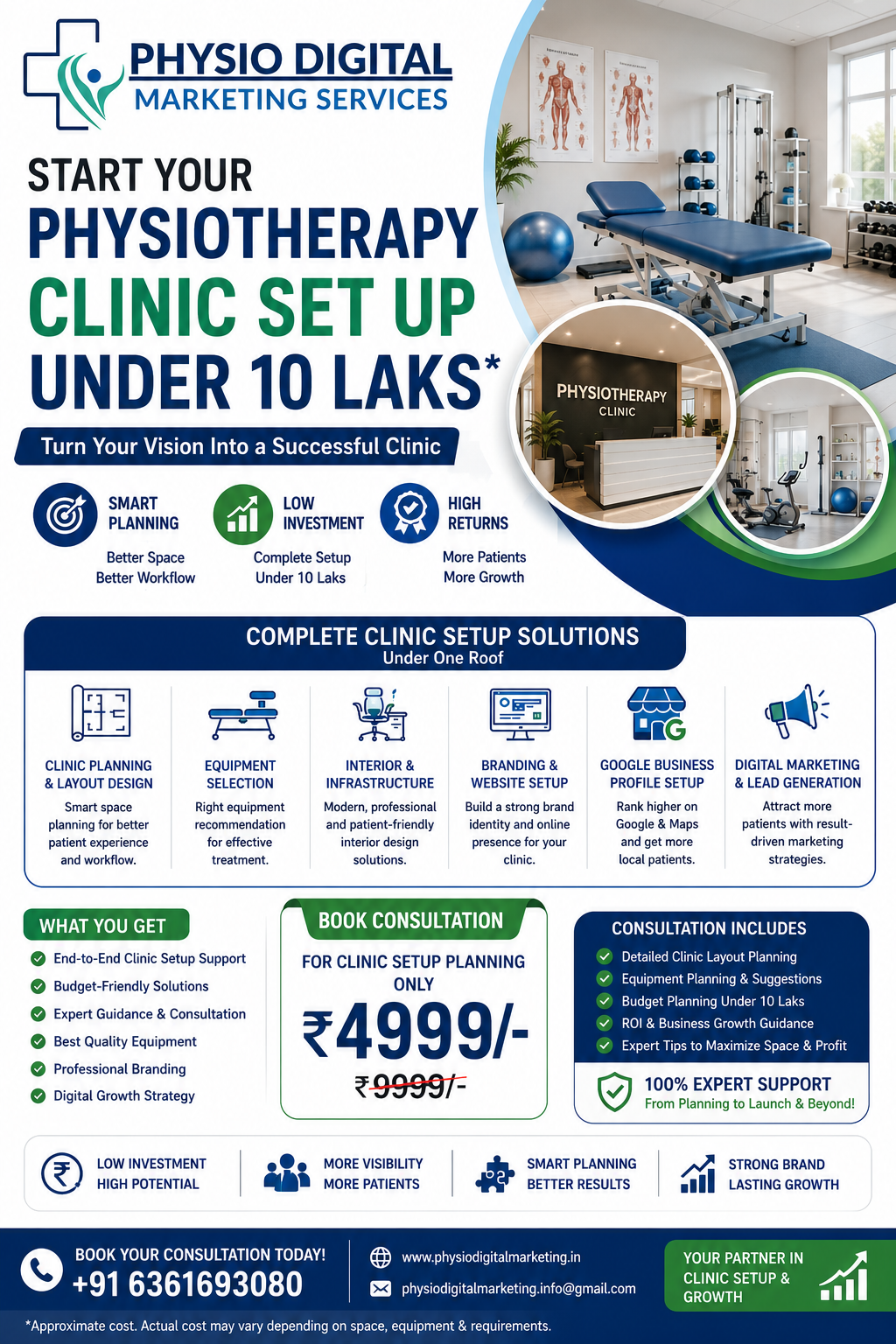 PHYSIO DIGITAL
MARKETING SERVICES

START YOUR
PHYSIOTHERAPY
CLINIC SET UP
UNDER 10 LAKS*

Turn Your Vision Into a Successful Clinic

PHYSIOTHERAPY
CLINIC

SMART PLANNING
Better Space
Better Workflow

LOW INVESTMENT
Complete Setup
Under 10 Laks

HIGH RETURNS
More Patients
More Growth

COMPLETE CLINIC SETUP SOLUTIONS
Under One Roof

CLINIC PLANNING & LAYOUT DESIGN
Smart space planning for better patient experience and workflow.

EQUIPMENT SELECTION
Right equipment recommendation for effective treatment.

INTERIOR & INFRASTRUCTURE
Modern, professional and patient-friendly interior design solutions.

BRANDING & WEBSITE SETUP
Build a strong brand identity and online presence for your clinic.

GOOGLE BUSINESS PROFILE SETUP
Rank higher on Google & Maps and get more local patients.

DIGITAL MARKETING & LEAD GENERATION
Attract more patients with result-driven marketing strategies.

WHAT YOU GET
End-to-End Clinic Setup Support
Budget-Friendly Solutions
Expert Guidance & Consultation
Best Quality Equipment
Professional Branding
Digital Growth Strategy

BOOK CONSULTATION
FOR CLINIC SETUP PLANNING ONLY
₹4999/-
₹9999/-

CONSULTATION INCLUDES
Detailed Clinic Layout Planning
Equipment Planning & Suggestions
Budget Planning Under 10 Laks
ROI & Business Growth Guidance
Expert Tips to Maximize Space & Profit

100% EXPERT SUPPORT
From Planning to Launch & Beyond!

LOW INVESTMENT
HIGH POTENTIAL

MORE VISIBILITY
MORE PATIENTS

SMART PLANNING
BETTER RESULTS

STRONG BRAND
LASTING GROWTH

BOOK YOUR CONSULTATION TODAY!
+91 6361693080

www.physiodigitalmarketing.in
physiodigitalmarketing.info@gmail.com

YOUR PARTNER IN CLINIC SETUP & GROWTH

*Approximate cost. Actual cost may vary depending on space, equipment & requirements.